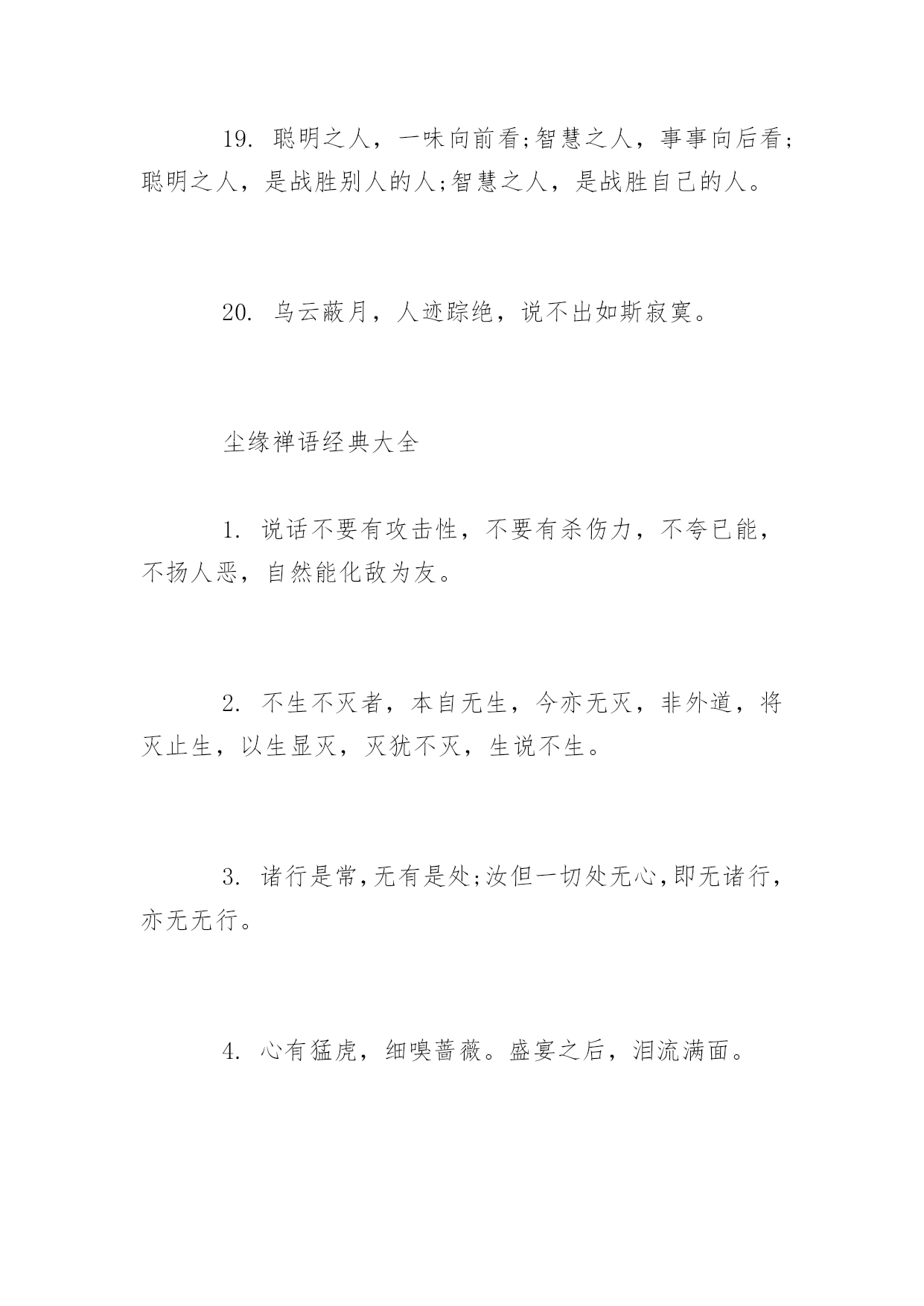 19. 聪明之人，一味向前看;智慧之人，事事向后看;聪明之人，是战胜别人的人;智慧之人，是战胜自己的人。

20. 乌云蔽月，人迹踪绝，说不出如斯寂寞。

尘缘禅语经典大全

1. 说话不要有攻击性，不要有杀伤力，不夸已能，不扬人恶，自然能化敌为友。

2. 不生不灭者，本自无生，今亦无灭，非外道，将灭止生，以生显灭，灭犹不灭，生说不生。

3. 诸行是常,无有是处;汝但一切处无心,即无诸行,亦无无行。

4. 心有猛虎，细嗅蔷薇。盛宴之后，泪流满面。